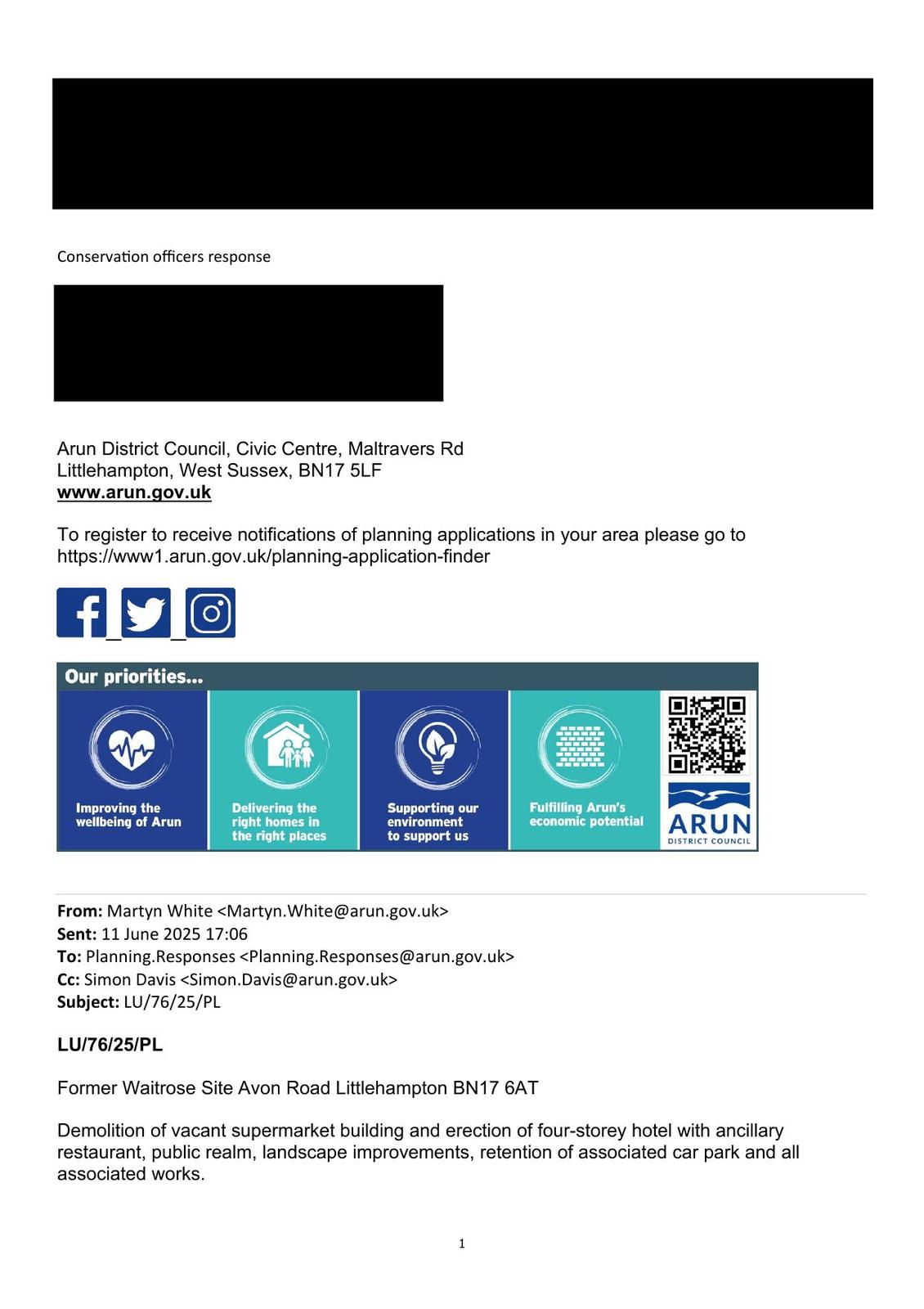 Conservation officers response

Arun District Council, Civic Centre, Maltravers Rd
Littlehampton, West Sussex, BN17 5LF
www.arun.gov.uk

To register to receive notifications of planning applications in your area please go to https://www1.arun.gov.uk/planning-application-finder

Our priorities...

Improving the wellbeing of Arun

Delivering the right homes in the right places

Supporting our environment to support us

Fulfilling Arun's economic potential

ARUN
DISTRICT COUNCIL

From: Martyn White <Martyn.White@arun.gov.uk>
Sent: 11 June 2025 17:06
To: Planning.Responses <Planning.Responses@arun.gov.uk>
Cc: Simon Davis <Simon.Davis@arun.gov.uk>
Subject: LU/76/25/PL

LU/76/25/PL

Former Waitrose Site Avon Road Littlehampton BN17 6AT

Demolition of vacant supermarket building and erection of four-storey hotel with ancillary restaurant, public realm, landscape improvements, retention of associated car park and all associated works.

1